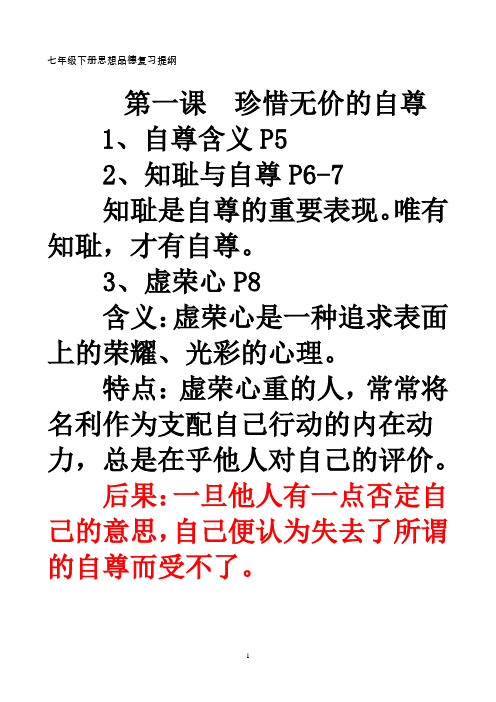 七年级下册思想品德复习提纲

第一课　珍惜无价的自尊

1、自尊含义 P5

2、知耻与自尊 P6-7

知耻是自尊的重要表现。唯有知耻，才有自尊。

3、虚荣心 P8

含义：虚荣心是一种追求表面上的荣耀、光彩的心理。

特点：虚荣心重的人，常常将名利作为支配自己行动的内在动力，总是在乎他人对自己的评价。

后果：一旦他人有一点否定自己的意思，自己便认为失去了所谓的自尊而受不了。

1